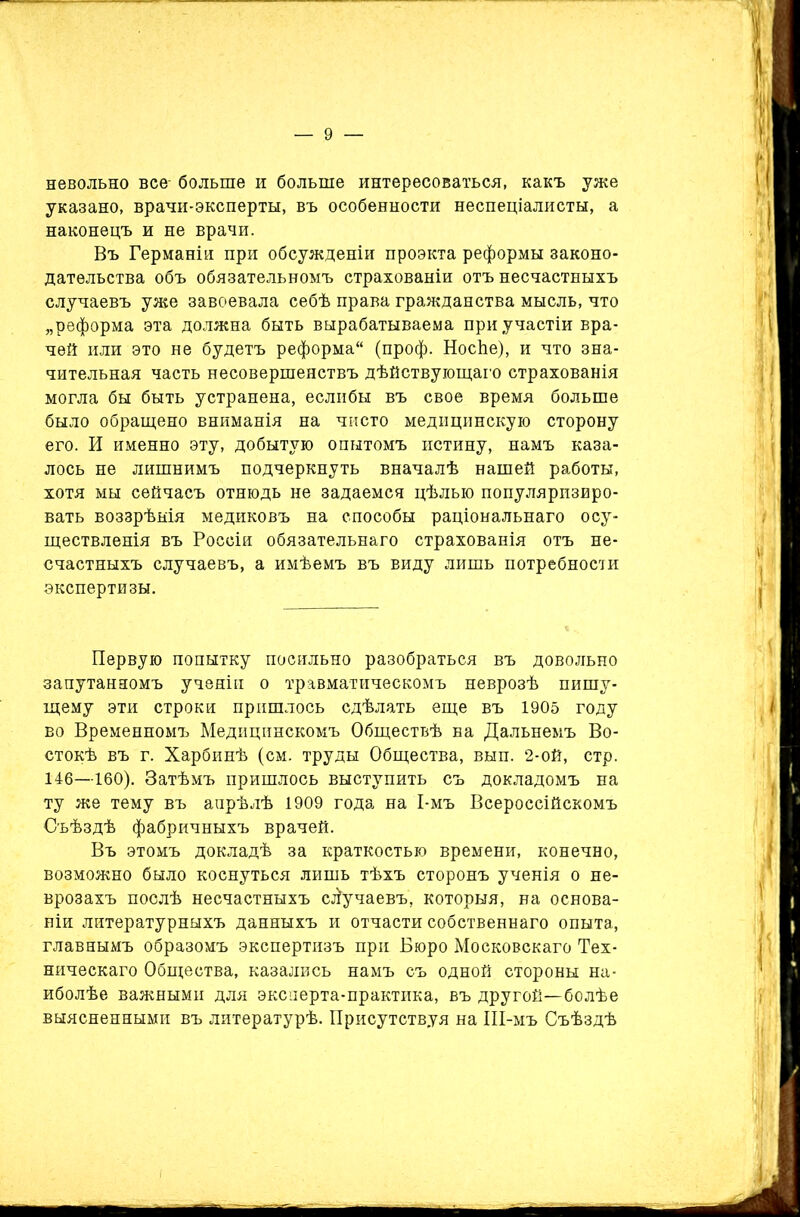 — 9 —

невольно все больше и больше интересоваться, какъ уже указано, врачи-эксперты, въ особенности неспеціалисты, а наконецъ и не врачи.

Въ Германіи при обсужденіи проэкта реформы законодательства объ обязательномъ страхованіи отъ несчастныхъ случаевъ уже завоевала себѣ права гражданства мысль, что „реформа эта должна быть вырабатываема при участіи врачей или это не будетъ реформа“ (проф. Hoche), и что значительная часть несовершенствъ дѣйствующаго страхованія могла бы быть устранена, еслибы въ свое время больше было обращено вниманія на чисто медицинскую сторону его. И именно эту, добытую опытомъ истину, намъ казалось не лишнимъ подчеркнуть вначалѣ нашей работы, хотя мы сейчасъ отнюдь не задаемся цѣлью популяризировать воззрѣнія медиковъ на способы раціональнаго осуществленія въ Россіи обязательнаго страхованія отъ несчастныхъ случаевъ, а имѣемъ въ виду лишь потребности экспертизы.

Первую попытку посильно разобраться въ довольно запутанномъ ученіи о травматическомъ неврозѣ пишущему эти строки пришлось сдѣлать еще въ 1905 году во Временномъ Медицинскомъ Обществѣ на Дальнемъ Востокѣ въ г. Харбинѣ (см. труды Общества, вып. 2-ой, стр. 146—160). Затѣмъ пришлось выступить съ докладомъ на ту же тему въ апрѣлѣ 1909 года на I-мъ Всероссійскомъ Съѣздѣ фабричныхъ врачей.

Въ этомъ докладѣ за краткостью времени, конечно, возможно было коснуться лишь тѣхъ сторонъ ученія о неврозахъ послѣ несчастныхъ случаевъ, которыя, на основаніи литературныхъ данныхъ и отчасти собственнаго опыта, главнымъ образомъ экспертизъ при Бюро Московскаго Техническаго Общества, казались намъ съ одной стороны наиболѣе важными для эксперта-практика, въ другой—болѣе выясненными въ литературѣ. Присутствуя на III-мъ Съѣздѣ